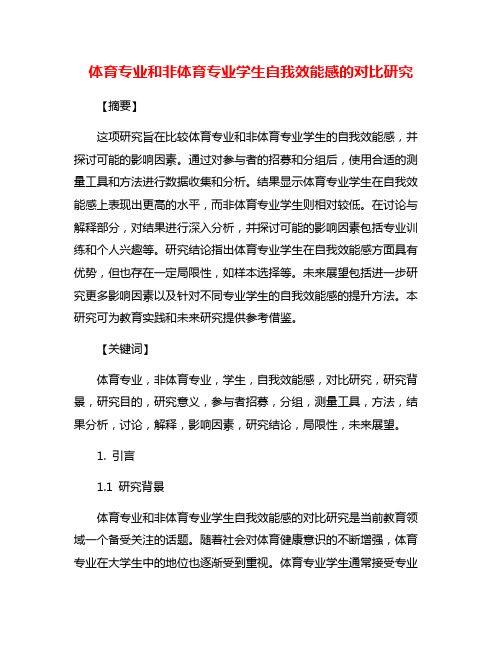 体育专业和非体育专业学生自我效能感的对比研究

【摘要】

这项研究旨在比较体育专业和非体育专业学生的自我效能感，并探讨可能的影响因素。通过对参与者的招募和分组后，使用合适的测量工具和方法进行数据收集和分析。结果显示体育专业学生在自我效能感上表现出更高的水平，而非体育专业学生则相对较低。在讨论与解释部分，对结果进行深入分析，并探讨可能的影响因素包括专业训练和个人兴趣等。研究结论指出体育专业学生在自我效能感方面具有优势，但也存在一定局限性，如样本选择等。未来展望包括进一步研究更多影响因素以及针对不同专业学生的自我效能感的提升方法。本研究可为教育实践和未来研究提供参考借鉴。

【关键词】

体育专业，非体育专业，学生，自我效能感，对比研究，研究背景，研究目的，研究意义，参与者招募，分组，测量工具，方法，结果分析，讨论，解释，影响因素，研究结论，局限性，未来展望。

1. 引言

1.1 研究背景

体育专业和非体育专业学生自我效能感的对比研究是当前教育领域一个备受关注的话题。随着社会对体育健康意识的不断增强，体育专业在大学生中的地位也逐渐受到重视。体育专业学生通常接受专业